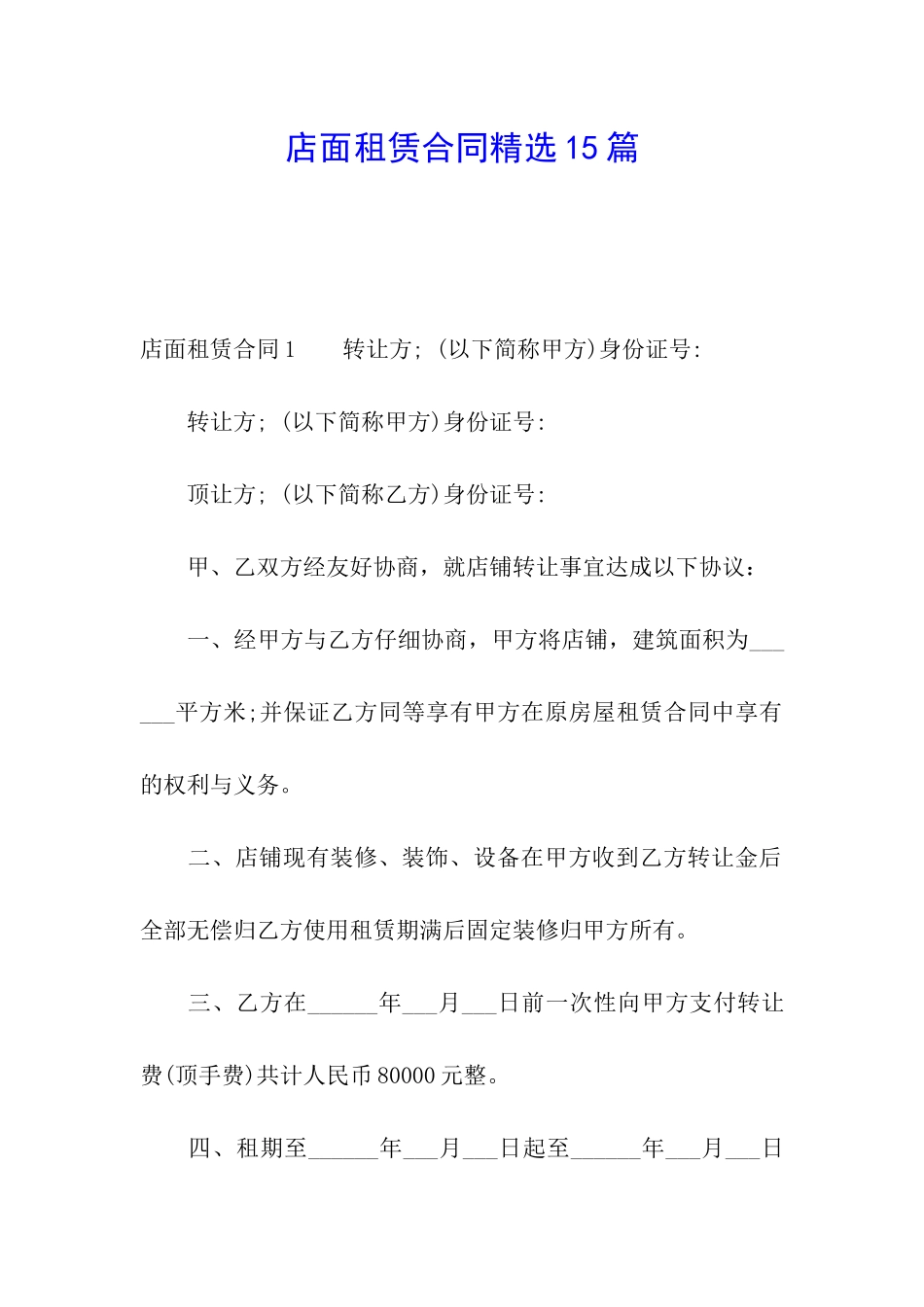 店面租赁合同精选15篇

店面租赁合同1　　转让方;（以下简称甲方）身份证号:

转让方;（以下简称甲方）身份证号:

顶让方;（以下简称乙方）身份证号:

甲、乙双方经友好协商，就店铺转让事宜达成以下协议：

一、经甲方与乙方仔细协商，甲方将店铺，建筑面积为______平方米;并保证乙方同等享有甲方在原房屋租赁合同中享有的权利与义务。

二、店铺现有装修、装饰、设备在甲方收到乙方转让金后全部无偿归乙方使用租赁期满后固定装修归甲方所有。

三、乙方在______年___月___日前一次性向甲方支付转让费（顶手费）共计人民币80000元整。

四、租期至______年___月___日起至______年___月___日